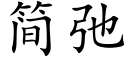 简弛